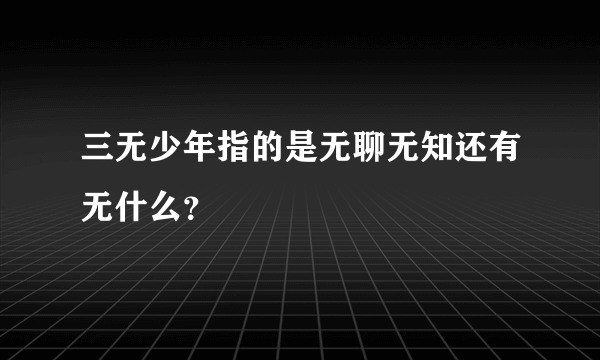 三无少年指的是无聊无知还有无什么?